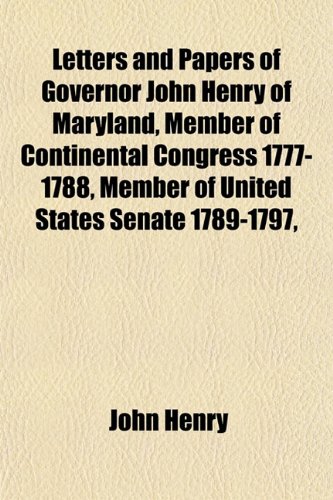 Letters and Papers of Governor John Henry of Maryland, Member of Continental Congress 1777-1788, Member of United States Senate 1789-1797,

John Henry